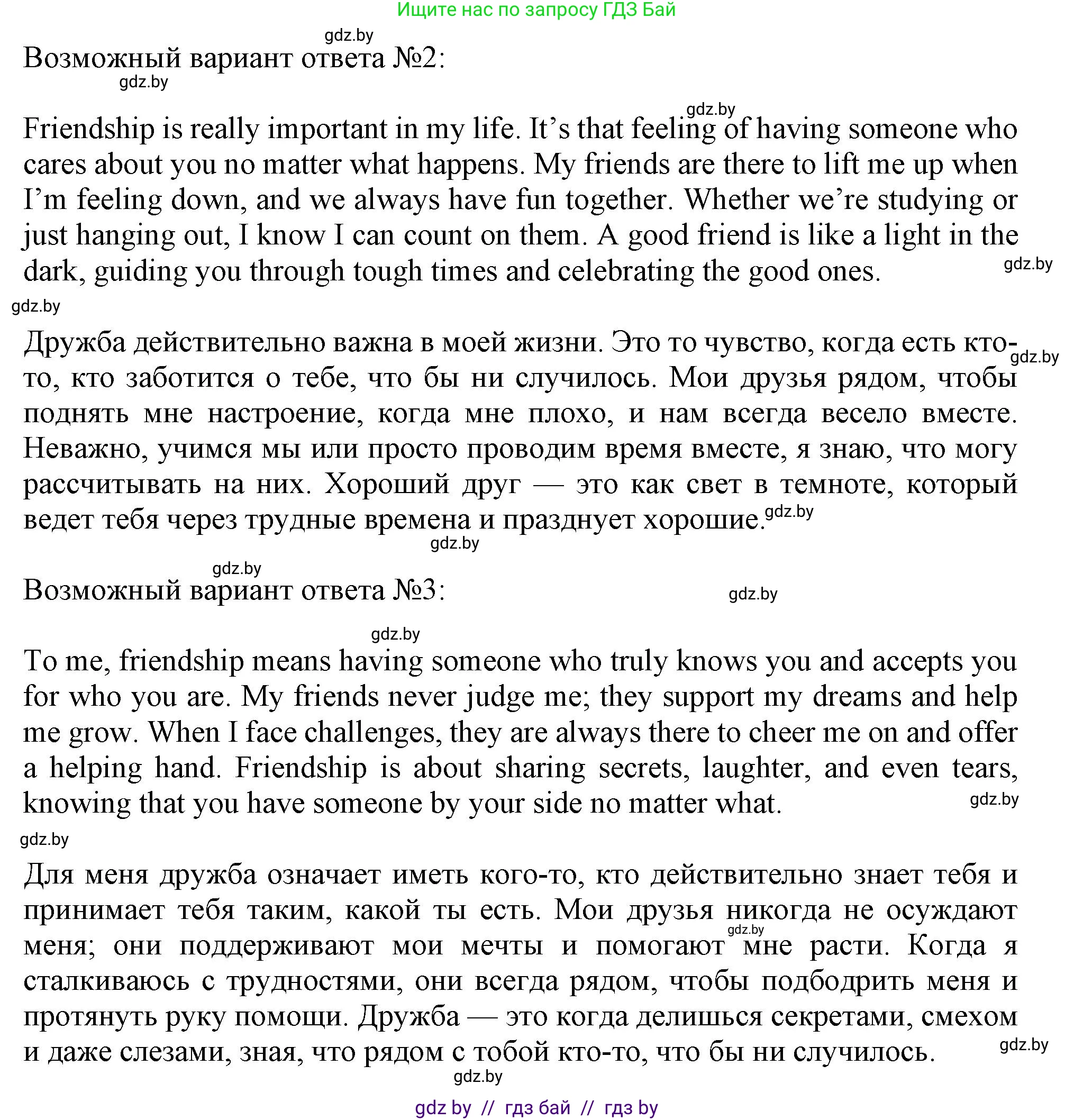 Ищите нас по запросу ГДЗ Бай

gdz.by

Возможный вариант ответа №2:

gdz.by

gdz.by

Friendship is really important in my life. It’s that feeling of having someone who cares about you no matter what happens. My friends are there to lift me up when I’m feeling down, and we always have fun together. Whether we’re studying or just hanging out, I know I can count on them. A good friend is like a light in the dark, guiding you through tough times and celebrating the good ones.

gdz.by

gdz.by

Дружба действительно важна в моей жизни. Это то чувство, когда есть кто-то, кто заботится о тебе, что бы ни случилось. Мои друзья рядом, чтобы поднять мне настроение, когда мне плохо, и нам всегда весело вместе. Неважно, учимся мы или просто проводим время вместе, я знаю, что могу рассчитывать на них. Хороший друг — это как свет в темноте, который ведет тебя через трудные времена и празднует хорошие.

gdz.by

gdz.by

gdz.by

gdz.by

Возможный вариант ответа №3:

gdz.by

gdz.by

To me, friendship means having someone who truly knows you and accepts you for who you are. My friends never judge me; they support my dreams and help me grow. When I face challenges, they are always there to cheer me on and offer a helping hand. Friendship is about sharing secrets, laughter, and even tears, knowing that you have someone by your side no matter what.

gdz.by

gdz.by

Для меня дружба означает иметь кого-то, кто действительно знает тебя и принимает тебя таким, какой ты есть. Мои друзья никогда не осуждают меня; они поддерживают мои мечты и помогают мне расти. Когда я сталкиваюсь с трудностями, они всегда рядом, чтобы подбодрить меня и протянуть руку помощи. Дружба — это когда делишься секретами, смехом и даже слезами, зная, что рядом с тобой кто-то, что бы ни случилось.

gdz.by

gdz.by

gdz.by

gdz by // гдз бай // гдз by